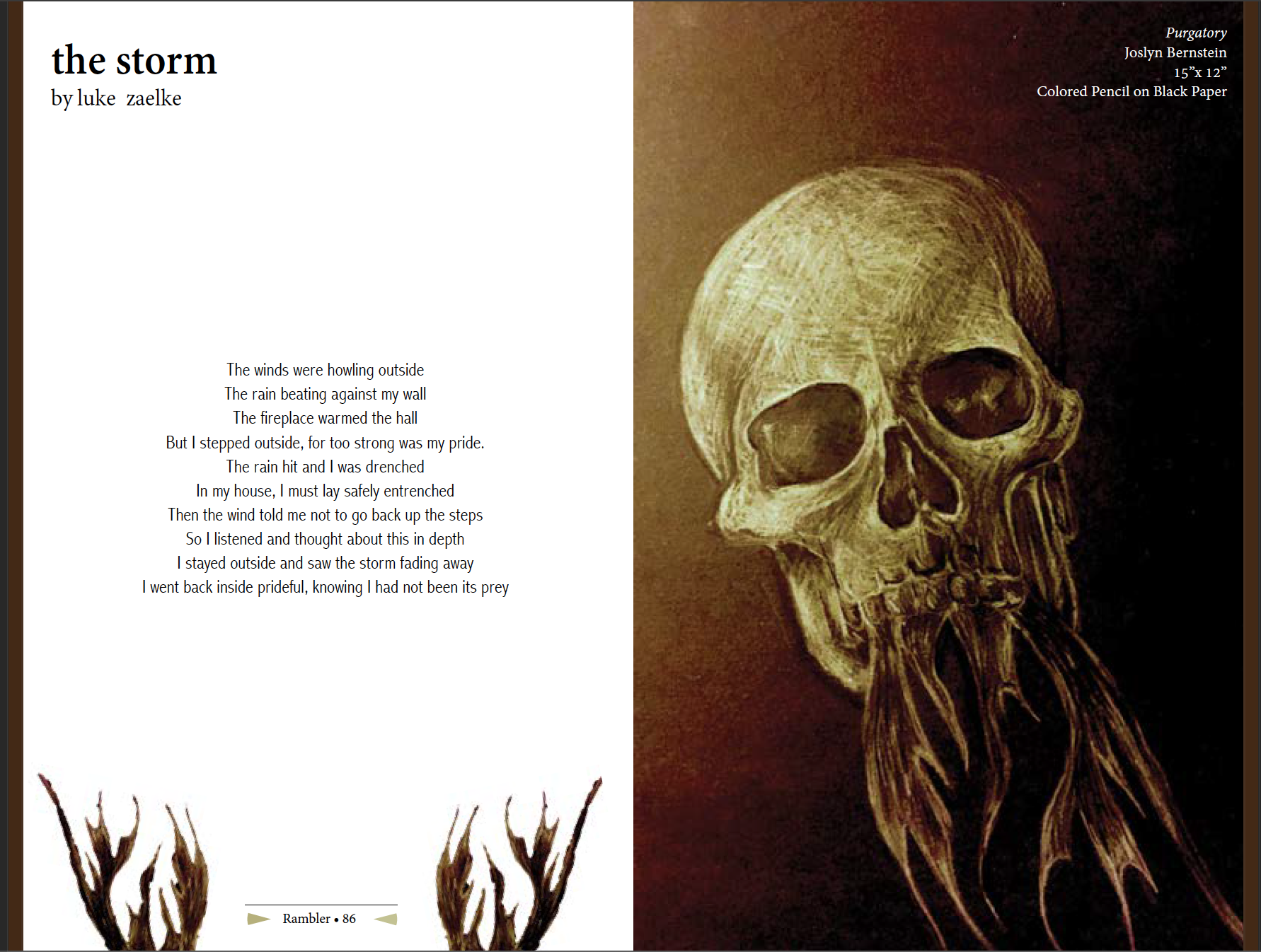 the storm
by luke zaelke

The winds were howling outside
The rain beating against my wall
The fireplace warmed the hall
But I stepped outside, for too strong was my pride.
The rain hit and I was drenched
In my house, I must lay safely entrenched
Then the wind told me not to go back up the steps
So I listened and thought about this in depth
I stayed outside and saw the storm fading away
I went back inside prideful, knowing I had not been its prey

Rambler • 86

Purgatory
Joslyn Bernstein
15"x 12"
Colored Pencil on Black Paper